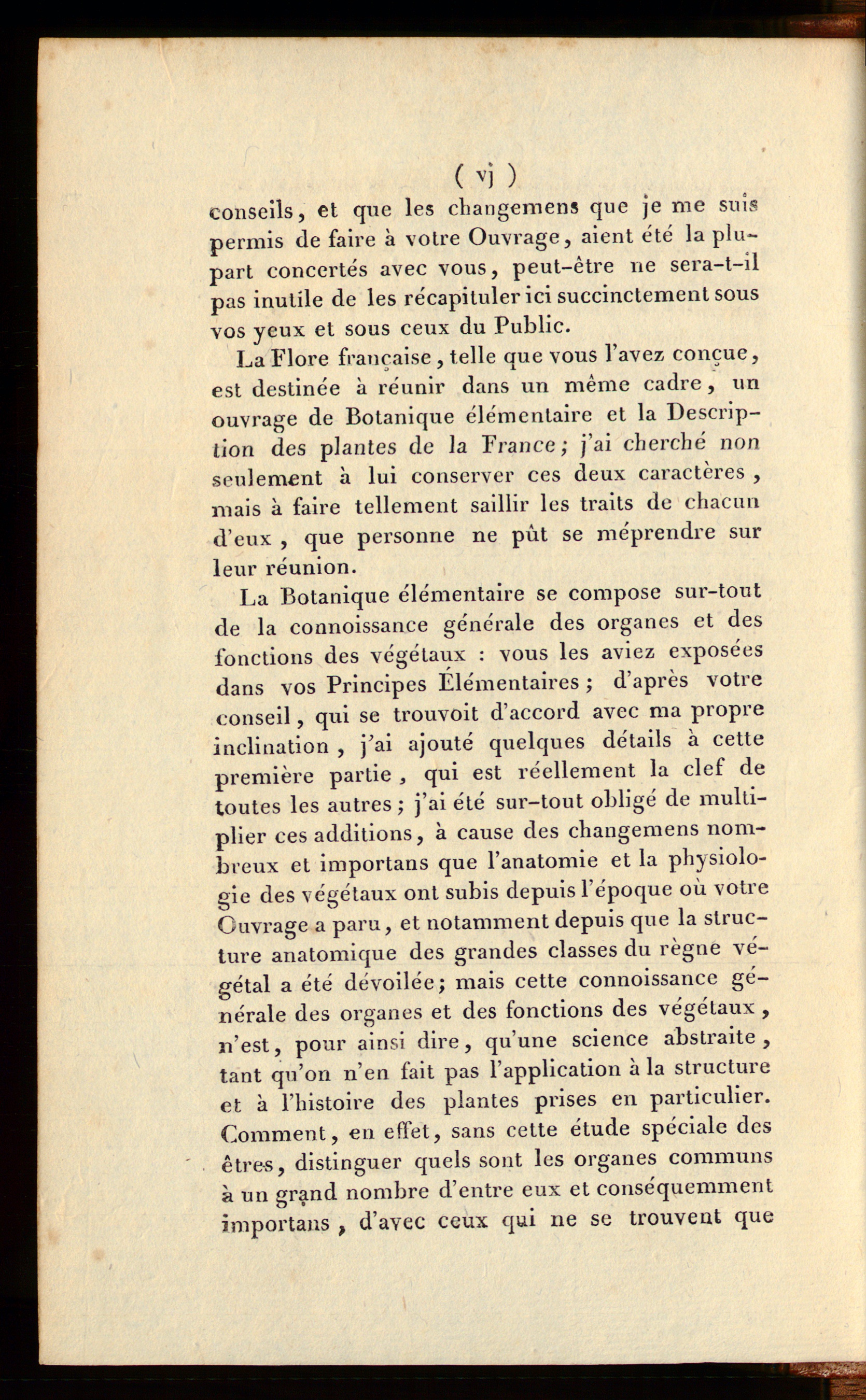 ( vj )

conseils, et que les changemens que je me suis permis de faire à votre Ouvrage, aient été la plupart concertés avec vous, peut-être ne sera-t-il pas inutile de les récapituler ici succinctement sous vos yeux et sous ceux du Public.

La Flore française, telle que vous l'avez conçue, est destinée à réunir dans un même cadre, un ouvrage de Botanique élémentaire et la Description des plantes de la France; j'ai cherché non seulement à lui conserver ces deux caractères, mais à faire tellement saillir les traits de chacun d'eux, que personne ne pût se méprendre sur leur réunion.

La Botanique élémentaire se compose sur-tout de la connoissance générale des organes et des fonctions des végétaux : vous les aviez exposées dans vos Principes Élémentaires; d'après votre conseil, qui se trouvoit d'accord avec ma propre inclination, j'ai ajouté quelques détails à cette première partie, qui est réellement la clef de toutes les autres; j'ai été sur-tout obligé de multiplier ces additions, à cause des changemens nombreux et importans que l'anatomie et la physiologie des végétaux ont subis depuis l'époque où votre Ouvrage a paru, et notamment depuis que la structure anatomique des grandes classes du règne végétal a été dévoilée; mais cette connoissance générale des organes et des fonctions des végétaux, n'est, pour ainsi dire, qu'une science abstraite, tant qu'on n'en fait pas l'application à la structure et à l'histoire des plantes prises en particulier. Comment, en effet, sans cette étude spéciale des êtres, distinguer quels sont les organes communs à un grand nombre d'entre eux et conséquemment importans, d'avec ceux qui ne se trouvent que